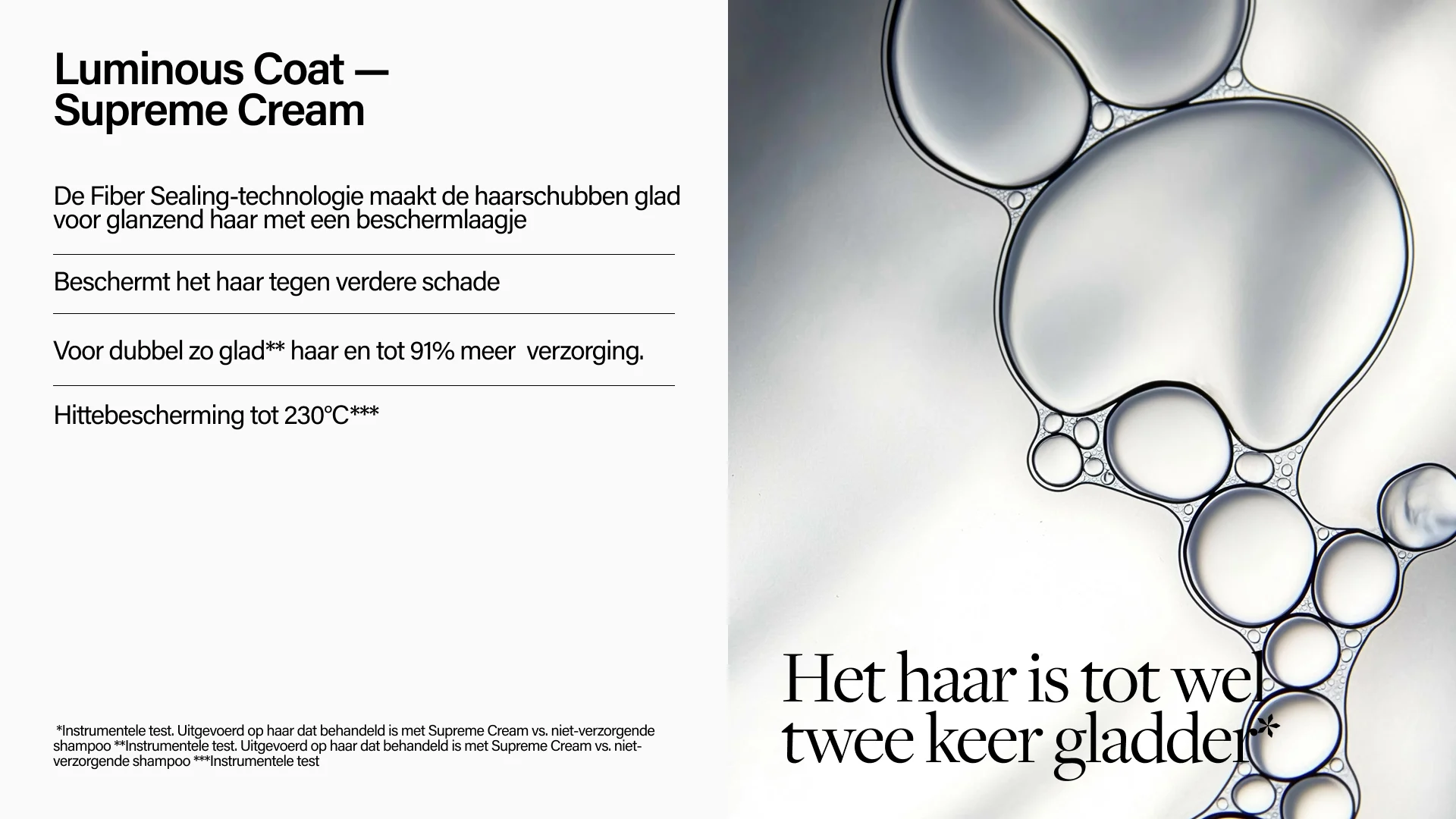 Luminous Coat —
Supreme Cream

De Fiber Sealing-technologie maakt de haarschubben glad voor glanzend haar met een beschermlaagje

Beschermt het haar tegen verdere schade

Voor dubbel zo glad** haar en tot 91% meer verzorging.

Hittebescherming tot 230°C***

*Instrumentele test. Uitgevoerd op haar dat behandeld is met Supreme Cream vs. niet-verzorgende shampoo **Instrumentele test. Uitgevoerd op haar dat behandeld is met Supreme Cream vs. niet-verzorgende shampoo ***Instrumentele test

Het haar is tot wel twee keer gladder*